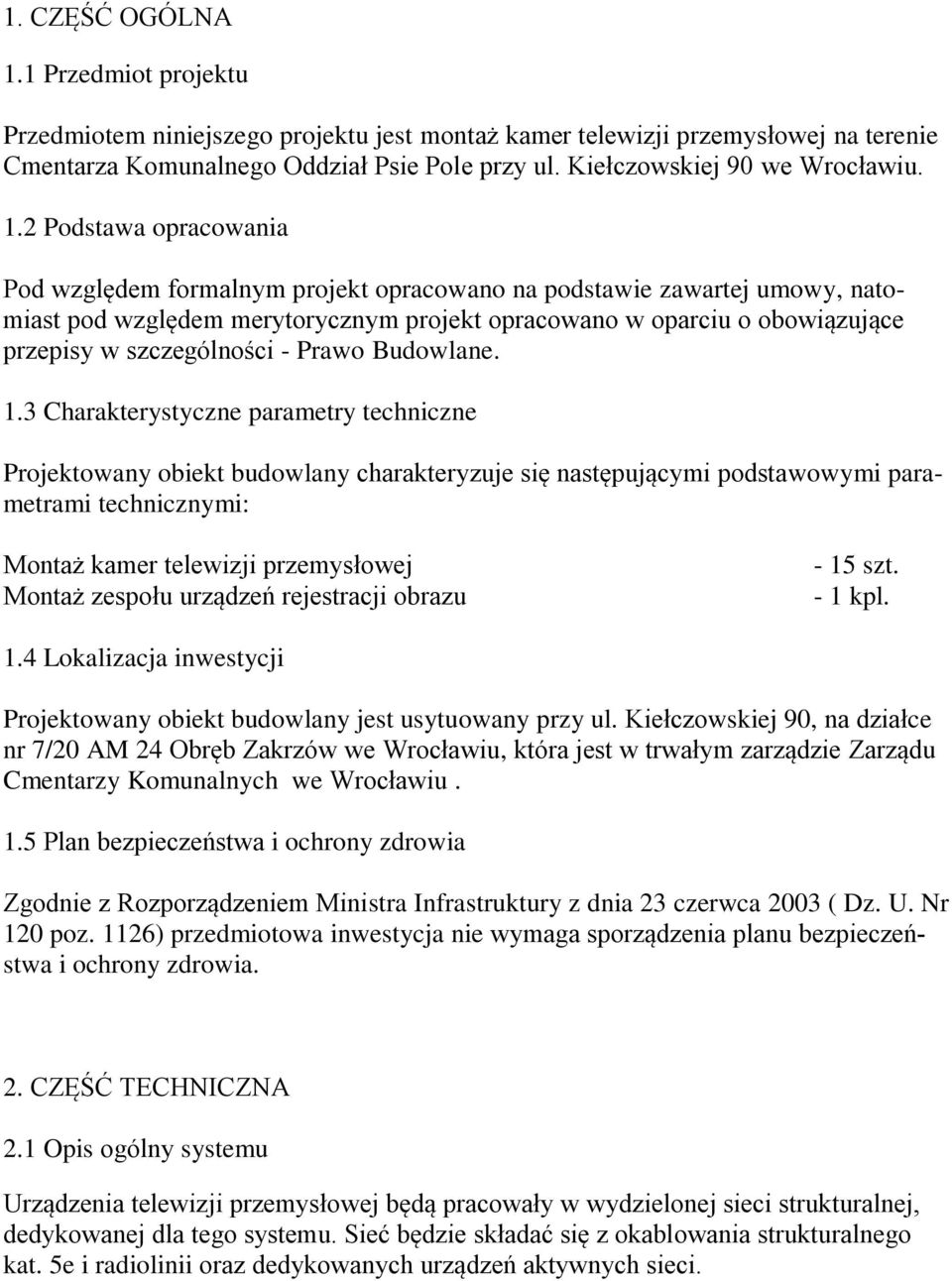 1. CZĘŚĆ OGÓLNA

1.1 Przedmiot projektu

Przedmiotem niniejszego projektu jest montaż kamer telewizji przemysłowej na terenie Cmentarza Komunalnego Oddział Psie Pole przy ul. Kiełczowskiej 90 we Wrocławiu.

1.2 Podstawa opracowania

Pod względem formalnym projekt opracowano na podstawie zawartej umowy, natomiast pod względem merytorycznym projekt opracowano w oparciu o obowiązujące przepisy w szczególności - Prawo Budowlane.

1.3 Charakterystyczne parametry techniczne

Projektowany obiekt budowlany charakteryzuje się następującymi podstawowymi parametrami technicznymi:

Montaż kamer telewizji przemysłowej - 15 szt.
Montaż zespołu urządzeń rejestracji obrazu - 1 kpl.

1.4 Lokalizacja inwestycji

Projektowany obiekt budowlany jest usytuowany przy ul. Kiełczowskiej 90, na działce nr 7/20 AM 24 Obręb Zakrzów we Wrocławiu, która jest w trwałym zarządzie Zarządu Cmentarzy Komunalnych we Wrocławiu .

1.5 Plan bezpieczeństwa i ochrony zdrowia

Zgodnie z Rozporządzeniem Ministra Infrastruktury z dnia 23 czerwca 2003 ( Dz. U. Nr 120 poz. 1126) przedmiotowa inwestycja nie wymaga sporządzenia planu bezpieczeństwa i ochrony zdrowia.

2. CZĘŚĆ TECHNICZNA

2.1 Opis ogólny systemu

Urządzenia telewizji przemysłowej będą pracowały w wydzielonej sieci strukturalnej, dedykowanej dla tego systemu. Sieć będzie składać się z okablowania strukturalnego kat. 5e i radiolinii oraz dedykowanych urządzeń aktywnych sieci.